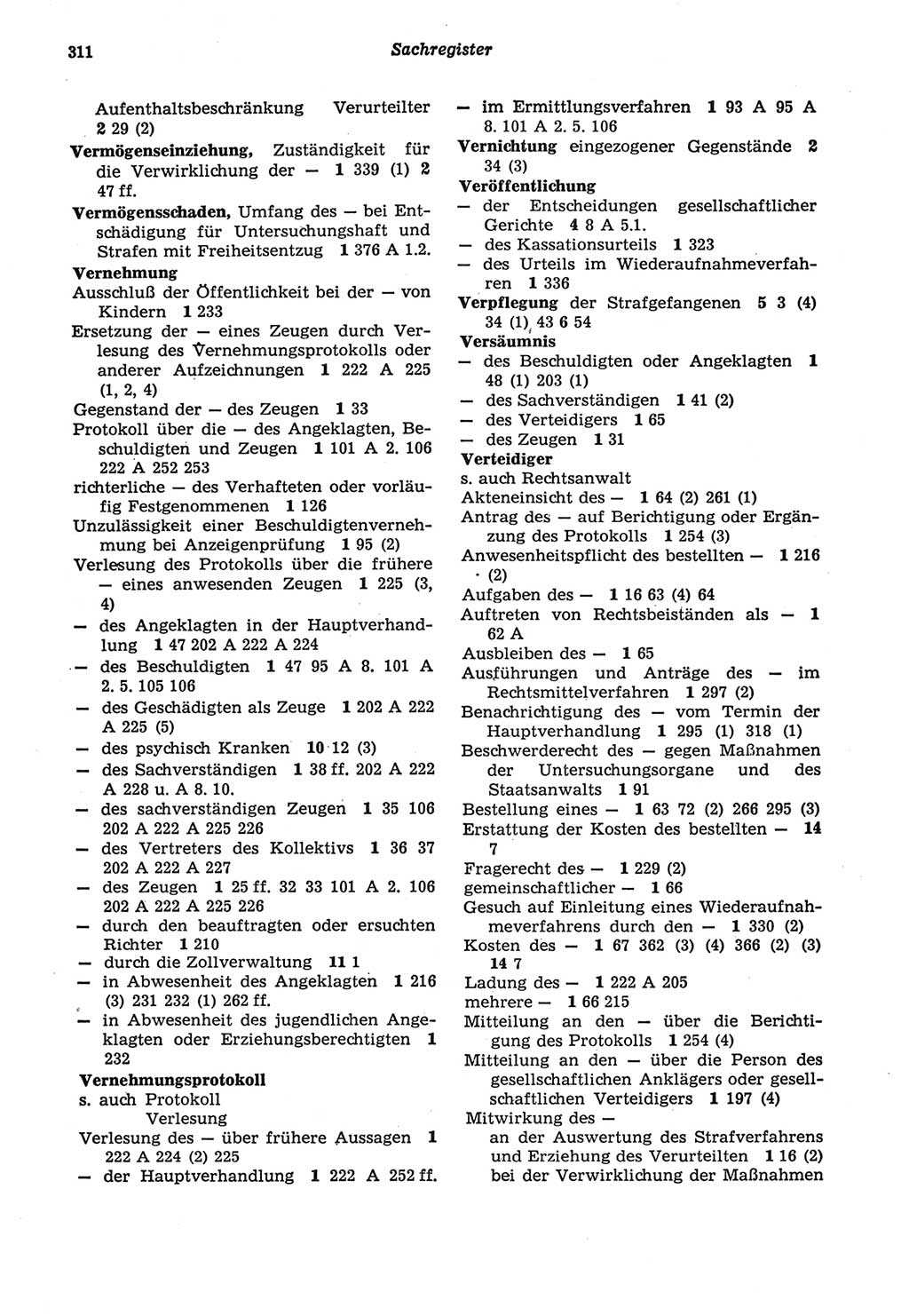 311 Sachregister

Aufenthaltsbeschränkung Verurteilter 2 29 (2)
Vermögenseinziehung, Zuständigkeit für die Verwirklichung der — 1 339 (1) 2 47 ff.
Vermögensschaden, Umfang des — bei Entschädigung für Untersuchungshaft und Strafen mit Freiheitsentzug 1 376 A 1.2.
Vernehmung
Ausschluß der Öffentlichkeit bei der — von Kindern 1 233
Ersetzung der — eines Zeugen durch Verlesung des Vernehmungsprotokolls oder anderer Aufzeichnungen 1 222 A 225 (1, 2, 4)
Gegenstand der — des Zeugen 1 33
Protokoll über die — des Angeklagten, Beschuldigten und Zeugen 1 101 A 2. 106 222 A 252 253
richterliche — des Verhafteten oder vorläufig Festgenommenen 1 126
Unzulässigkeit einer Beschuldigtenvernehmung bei Anzeigenprüfung 1 95 (2)
Verlesung des Protokolls über die frühere
— eines anwesenden Zeugen 1 225 (3, 4)
— des Angeklagten in der Hauptverhandlung 1 47 202 A 222 A 224
— des Beschuldigten 1 47 95 A 8. 101 A 2. 5. 105 106
— des Geschädigten als Zeuge 1 202 A 222 A 225 (5)
— des psychisch Kranken 10 12 (3)
— des Sachverständigen 1 38 ff. 202 A 222 A 228 u. A 8. 10.
— des sachverständigen Zeugen 1 35 106 202 A 222 A 225 226
— des Vertreters des Kollektivs 1 36 37 202 A 222 A 227
— des Zeugen 1 25 ff. 32 33 101 A 2. 106 202 A 222 A 225 226
— durch den beauftragten oder ersuchten Richter 1 210
— durch die Zollverwaltung 11 1
— in Abwesenheit des Angeklagten 1 216 (3) 231 232 (1) 262 ff.
— in Abwesenheit des jugendlichen Angeklagten oder Erziehungsberechtigten 1 232
Vernehmungsprotokoll
s. auch Protokoll
Verlesung
Verlesung des — über frühere Aussagen 1 222 A 224 (2) 225
— der Hauptverhandlung 1 222 A 252 ff.
— im Ermittlungsverfahren 1 93 A 95 A 8. 101 A 2. 5. 106
Vernichtung eingezogener Gegenstände 2 34 (3)
Veröffentlichung
— der Entscheidungen gesellschaftlicher Gerichte 4 8 A 5.1.
— des Kassationsurteils 1 323
— des Urteils im Wiederaufnahmeverfahren 1 336
Verpflegung der Strafgefangenen 5 3 (4) 34 (1) 43 6 54
Versäumnis
— des Beschuldigten oder Angeklagten 1 48 (1) 203 (1)
— des Sachverständigen 1 41 (2)
— des Verteidigers 1 65
— des Zeugen 1 31
Verteidiger
s. auch Rechtsanwalt
Akteneinsicht des — 1 64 (2) 261 (1)
Antrag des — auf Berichtigung oder Ergänzung des Protokolls 1 254 (3)
Anwesenheitspflicht des bestellten — 1 216 (2)
Aufgaben des — 1 16 63 (4) 64
Auftreten von Rechtsbeiständen als — 1 62 A
Ausbleiben des — 1 65
Ausführungen und Anträge des — im Rechtsmittelverfahren 1 297 (2)
Benachrichtigung des — vom Termin der Hauptverhandlung 1 295 (1) 318 (1)
Beschwerderecht des — gegen Maßnahmen der Untersuchungsorgane und des Staatsanwalts 1 91
Bestellung eines — 1 63 72 (2) 266 295 (3)
Erstattung der Kosten des bestellten — 14 7
Fragerecht des — 1 229 (2)
gemeinschaftlicher — 1 66
Gesuch auf Einleitung eines Wiederaufnahmeverfahrens durch den — 1 330 (2)
Kosten des — 1 67 362 (3) (4) 366 (2) (3) 14 7
Ladung des — 1 222 A 205
mehrere — 1 66 215
Mitteilung an den — über die Berichtigung des Protokolls 1 254 (4)
Mitteilung an den — über die Person des gesellschaftlichen Anklägers oder gesellschaftlichen Verteidigers 1 197 (4)
Mitwirkung des —
an der Auswertung des Strafverfahrens und Erziehung des Verurteilten 1 16 (2)
bei der Verwirklichung der Maßnahmen